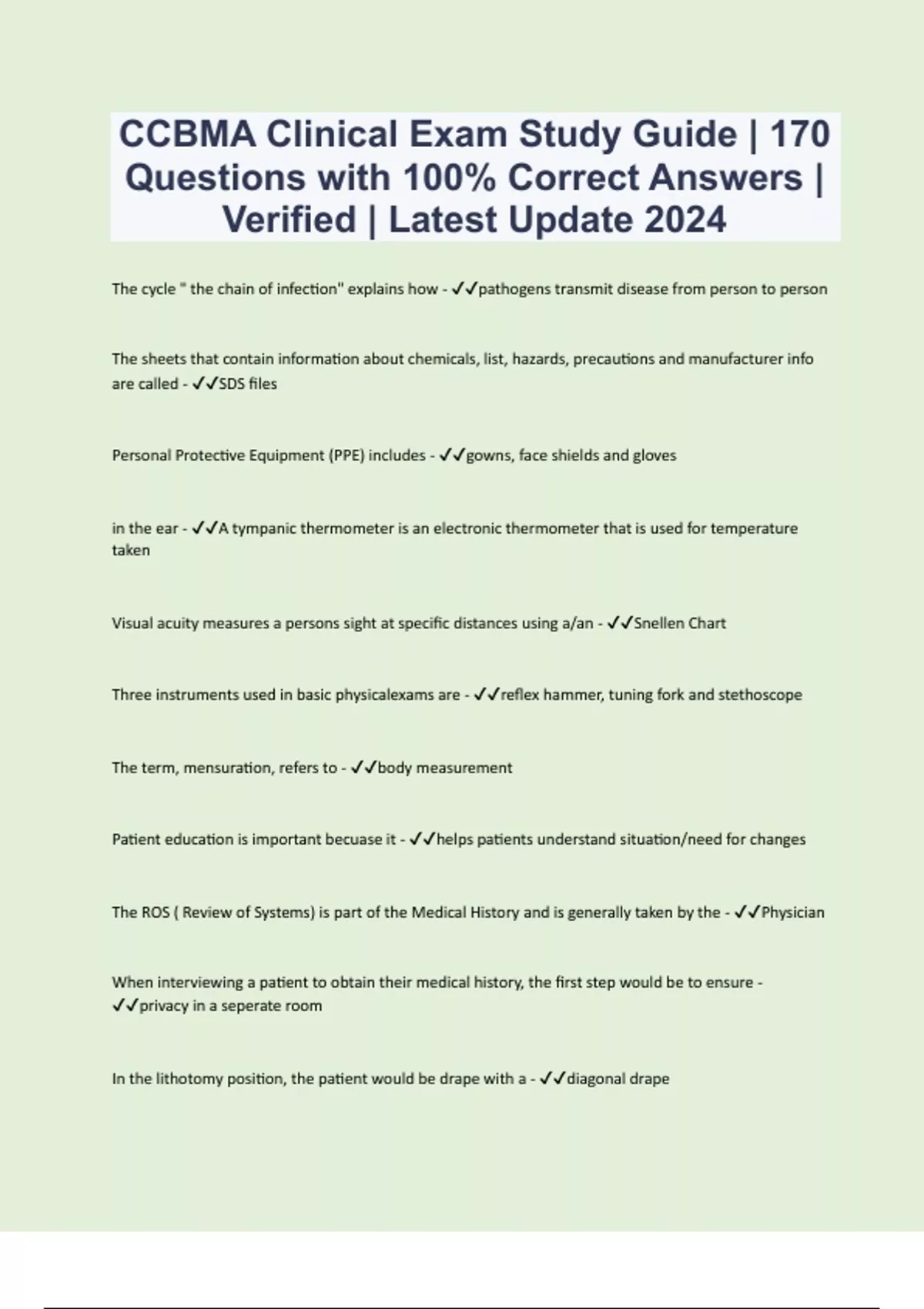 CCBMA Clinical Exam Study Guide | 170 Questions with 100% Correct Answers | Verified | Latest Update 2024

The cycle " the chain of infection" explains how - ✓✓pathogens transmit disease from person to person

The sheets that contain information about chemicals, list, hazards, precautions and manufacturer info are called - ✓✓SDS files

Personal Protective Equipment (PPE) includes - ✓✓gowns, face shields and gloves

in the ear - ✓✓A tympanic thermometer is an electronic thermometer that is used for temperature taken

Visual acuity measures a persons sight at specific distances using a/an - ✓✓Snellen Chart

Three instruments used in basic physicalexams are - ✓✓reflex hammer, tuning fork and stethoscope

The term, mensuration, refers to - ✓✓body measurement

Patient education is important becuase it - ✓✓helps patients understand situation/need for changes

The ROS ( Review of Systems) is part of the Medical History and is generally taken by the - ✓✓Physician

When interviewing a patient to obtain their medical history, the first step would be to ensure - ✓✓privacy in a seperate room

In the lithotomy position, the patient would be drape with a - ✓✓diagonal drape